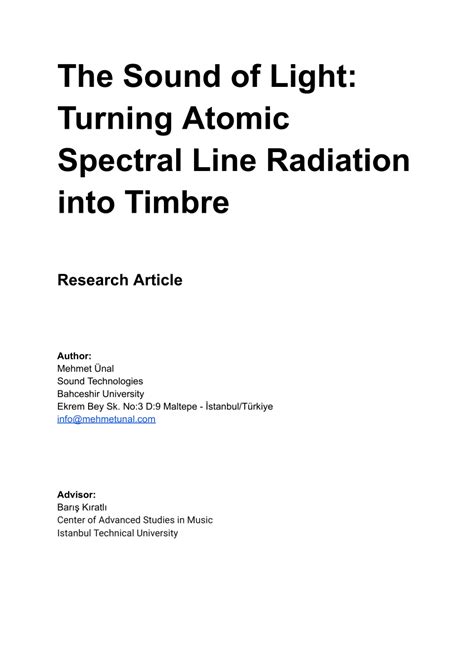 The Sound of Light: Turning Atomic Spectral Line Radiation into Timbre

Research Article

Author:
Mehmet Ünal
Sound Technologies
Bahceshir University
Ekrem Bey Sk. No:3 D:9 Maltepe - İstanbul/Türkiye
info@mehmetunal.com

Advisor:
Barış Kıratlı
Center of Advanced Studies in Music
Istanbul Technical University